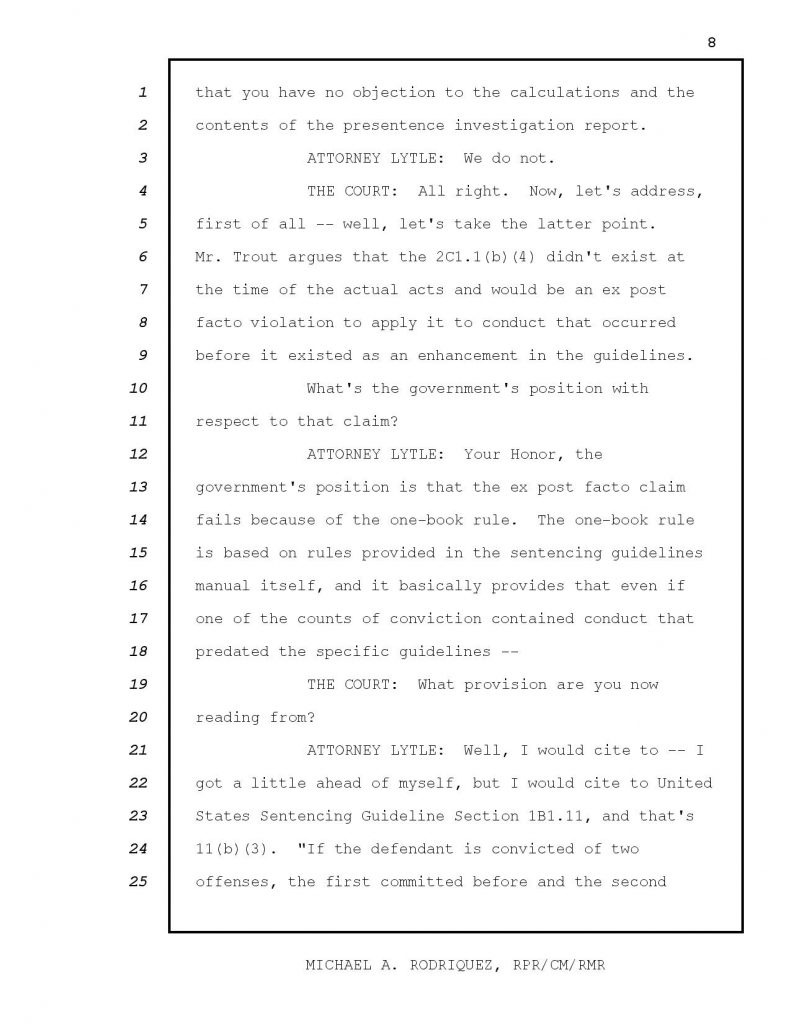 8

1 that you have no objection to the calculations and the
2 contents of the presentence investigation report.
3 ATTORNEY LYTLE: We do not.
4 THE COURT: All right. Now, let's address,
5 first of all -- well, let's take the latter point.
6 Mr. Trout argues that the 2C1.1(b)(4) didn't exist at
7 the time of the actual acts and would be an ex post
8 facto violation to apply it to conduct that occurred
9 before it existed as an enhancement in the guidelines.
10 What's the government's position with
11 respect to that claim?
12 ATTORNEY LYTLE: Your Honor, the
13 government's position is that the ex post facto claim
14 fails because of the one-book rule. The one-book rule
15 is based on rules provided in the sentencing guidelines
16 manual itself, and it basically provides that even if
17 one of the counts of conviction contained conduct that
18 predated the specific guidelines --
19 THE COURT: What provision are you now
20 reading from?
21 ATTORNEY LYTLE: Well, I would cite to -- I
22 got a little ahead of myself, but I would cite to United
23 States Sentencing Guideline Section 1B1.11, and that's
24 11(b)(3). "If the defendant is convicted of two
25 offenses, the first committed before and the second

MICHAEL A. RODRIQUEZ, RPR/CM/RMR